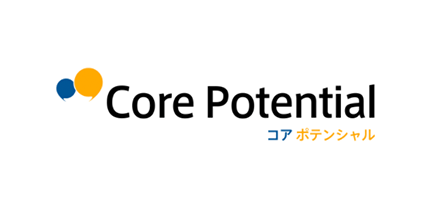 Core Potential
コア ポテンシャル